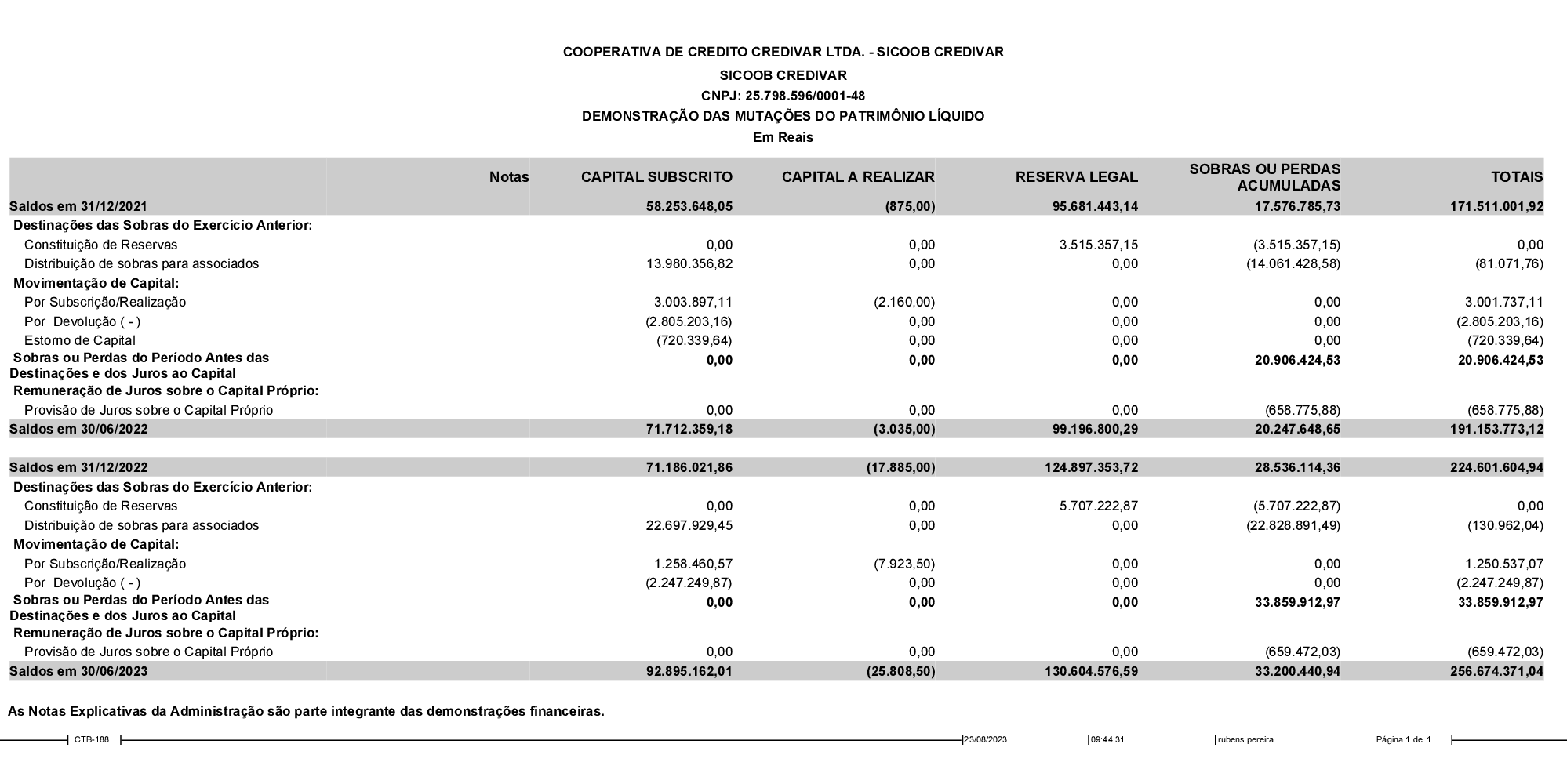 COOPERATIVA DE CREDITO CREDIVAR LTDA. - SICOOB CREDIVAR
SICOOB CREDIVAR
CNPJ: 25.798.596/0001-48
DEMONSTRAÇÃO DAS MUTAÇÕES DO PATRIMÔNIO LÍQUIDO
Em Reais

| | Notas | CAPITAL SUBSCRITO | CAPITAL A REALIZAR | RESERVA LEGAL | SOBRAS OU PERDAS ACUMULADAS | TOTAIS |
|---|---|---|---|---|---|---|
| Saldos em 31/12/2021 | | 58.253.648,05 | (875,00) | 95.681.443,14 | 17.576.785,73 | 171.511.001,92 |
| Destinações das Sobras do Exercício Anterior: | | | | | | |
| Constituição de Reservas | | 0,00 | 0,00 | 3.515.357,15 | (3.515.357,15) | 0,00 |
| Distribuição de sobras para associados | | 13.980.356,82 | 0,00 | 0,00 | (14.061.428,58) | (81.071,76) |
| Movimentação de Capital: | | | | | | |
| Por Subscrição/Realização | | 3.003.897,11 | (2.160,00) | 0,00 | 0,00 | 3.001.737,11 |
| Por Devolução ( - ) | | (2.805.203,16) | 0,00 | 0,00 | 0,00 | (2.805.203,16) |
| Estorno de Capital | | (720.339,64) | 0,00 | 0,00 | 0,00 | (720.339,64) |
| Sobras ou Perdas do Período Antes das Destinações e dos Juros ao Capital | | 0,00 | 0,00 | 0,00 | 20.906.424,53 | 20.906.424,53 |
| Remuneração de Juros sobre o Capital Próprio: | | | | | | |
| Provisão de Juros sobre o Capital Próprio | | 0,00 | 0,00 | 0,00 | (658.775,88) | (658.775,88) |
| Saldos em 30/06/2022 | | 71.712.359,18 | (3.035,00) | 99.196.800,29 | 20.247.648,65 | 191.153.773,12 |
| Saldos em 31/12/2022 | | 71.186.021,86 | (17.885,00) | 124.897.353,72 | 28.536.114,36 | 224.601.604,94 |
| Destinações das Sobras do Exercício Anterior: | | | | | | |
| Constituição de Reservas | | 0,00 | 0,00 | 5.707.222,87 | (5.707.222,87) | 0,00 |
| Distribuição de sobras para associados | | 22.697.929,45 | 0,00 | 0,00 | (22.828.891,49) | (130.962,04) |
| Movimentação de Capital: | | | | | | |
| Por Subscrição/Realização | | 1.258.460,57 | (7.923,50) | 0,00 | 0,00 | 1.250.537,07 |
| Por Devolução ( - ) | | (2.247.249,87) | 0,00 | 0,00 | 0,00 | (2.247.249,87) |
| Sobras ou Perdas do Período Antes das Destinações e dos Juros ao Capital | | 0,00 | 0,00 | 0,00 | 33.859.912,97 | 33.859.912,97 |
| Remuneração de Juros sobre o Capital Próprio: | | | | | | |
| Provisão de Juros sobre o Capital Próprio | | 0,00 | 0,00 | 0,00 | (659.472,03) | (659.472,03) |
| Saldos em 30/06/2023 | | 92.895.162,01 | (25.808,50) | 130.604.576,59 | 33.200.440,94 | 256.674.371,04 |

As Notas Explicativas da Administração são parte integrante das demonstrações financeiras.

CTB-188 23/08/2023 09:44:31 rubens.pereira Página 1 de 1